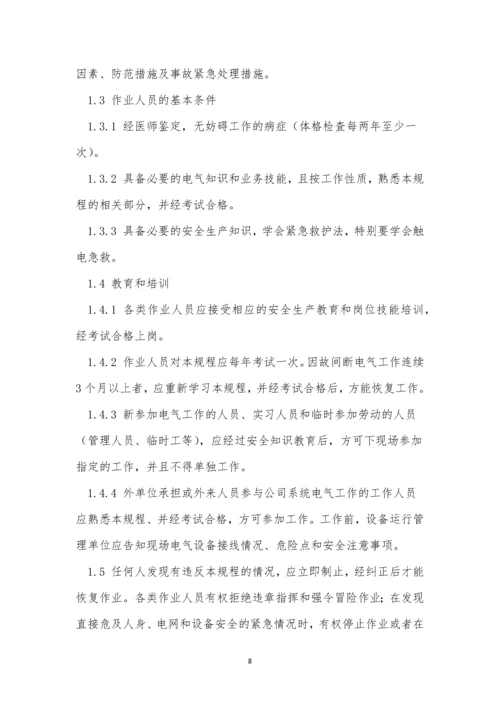 因素、防范措施及事故紧急处理措施。

1.3 作业人员的基本条件

1.3.1 经医师鉴定，无妨碍工作的病症（体格检查每两年至少一次）。

1.3.2 具备必要的电气知识和业务技能，且按工作性质，熟悉本规程的相关部分，并经考试合格。

1.3.3 具备必要的安全生产知识，学会紧急救护法，特别要学会触电急救。

1.4 教育和培训

1.4.1 各类作业人员应接受相应的安全生产教育和岗位技能培训，经考试合格上岗。

1.4.2 作业人员对本规程应每年考试一次。因故间断电气工作连续3个月以上者，应重新学习本规程，并经考试合格后，方能恢复工作。

1.4.3 新参加电气工作的人员、实习人员和临时参加劳动的人员（管理人员、临时工等），应经过安全知识教育后，方可下现场参加指定的工作，并且不得单独工作。

1.4.4 外单位承担或外来人员参与公司系统电气工作的工作人员应熟悉本规程、并经考试合格，方可参加工作。工作前，设备运行管理单位应告知现场电气设备接线情况、危险点和安全注意事项。

1.5 任何人发现有违反本规程的情况，应立即制止，经纠正后才能恢复作业。各类作业人员有权拒绝违章指挥和强令冒险作业；在发现直接危及人身、电网和设备安全的紧急情况时，有权停止作业或者在

8